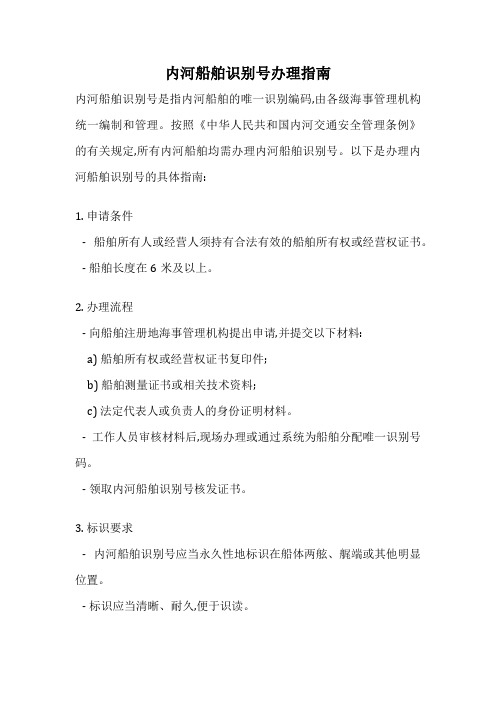 内河船舶识别号办理指南

内河船舶识别号是指内河船舶的唯一识别编码,由各级海事管理机构统一编制和管理。按照《中华人民共和国内河交通安全管理条例》的有关规定,所有内河船舶均需办理内河船舶识别号。以下是办理内河船舶识别号的具体指南:

1. 申请条件

- 船舶所有人或经营人须持有合法有效的船舶所有权或经营权证书。

- 船舶长度在 6 米及以上。

2. 办理流程

- 向船舶注册地海事管理机构提出申请,并提交以下材料:

a) 船舶所有权或经营权证书复印件;

b) 船舶测量证书或相关技术资料;

c) 法定代表人或负责人的身份证明材料。

- 工作人员审核材料后,现场办理或通过系统为船舶分配唯一识别号码。

- 领取内河船舶识别号核发证书。

3. 标识要求

- 内河船舶识别号应当永久性地标识在船体两舷、艉端或其他明显位置。

- 标识应当清晰、耐久,便于识读。